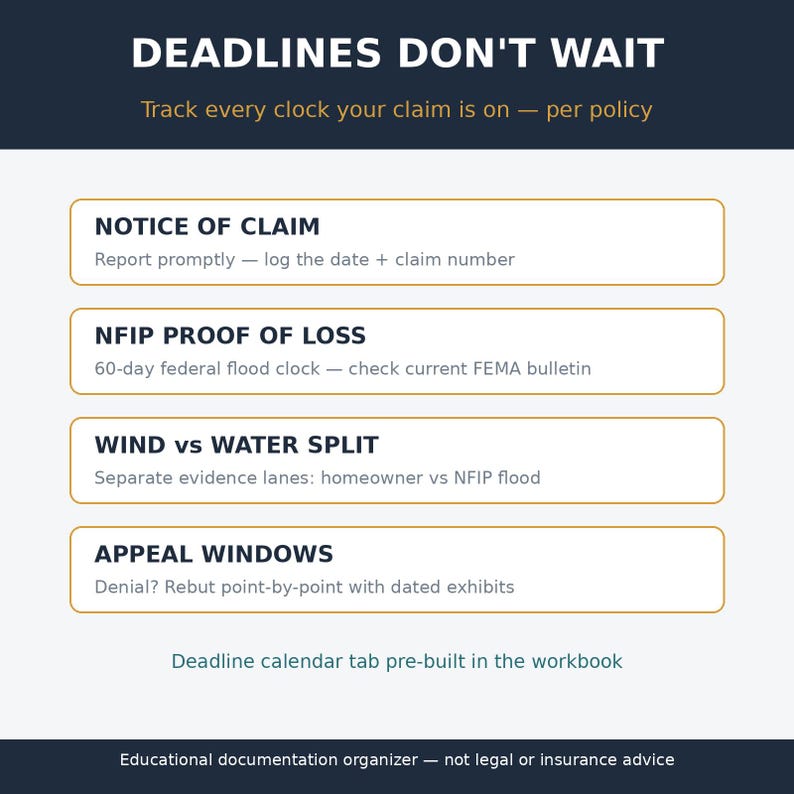 DEADLINES DON'T WAIT

Track every clock your claim is on — per policy

NOTICE OF CLAIM

Report promptly — log the date + claim number

NFIP PROOF OF LOSS

60-day federal flood clock — check current FEMA bulletin

WIND vs WATER SPLIT

Separate evidence lanes: homeowner vs NFIP flood

APPEAL WINDOWS

Denial? Rebut point-by-point with dated exhibits

Deadline calendar tab pre-built in the workbook

Educational documentation organizer — not legal or insurance advice